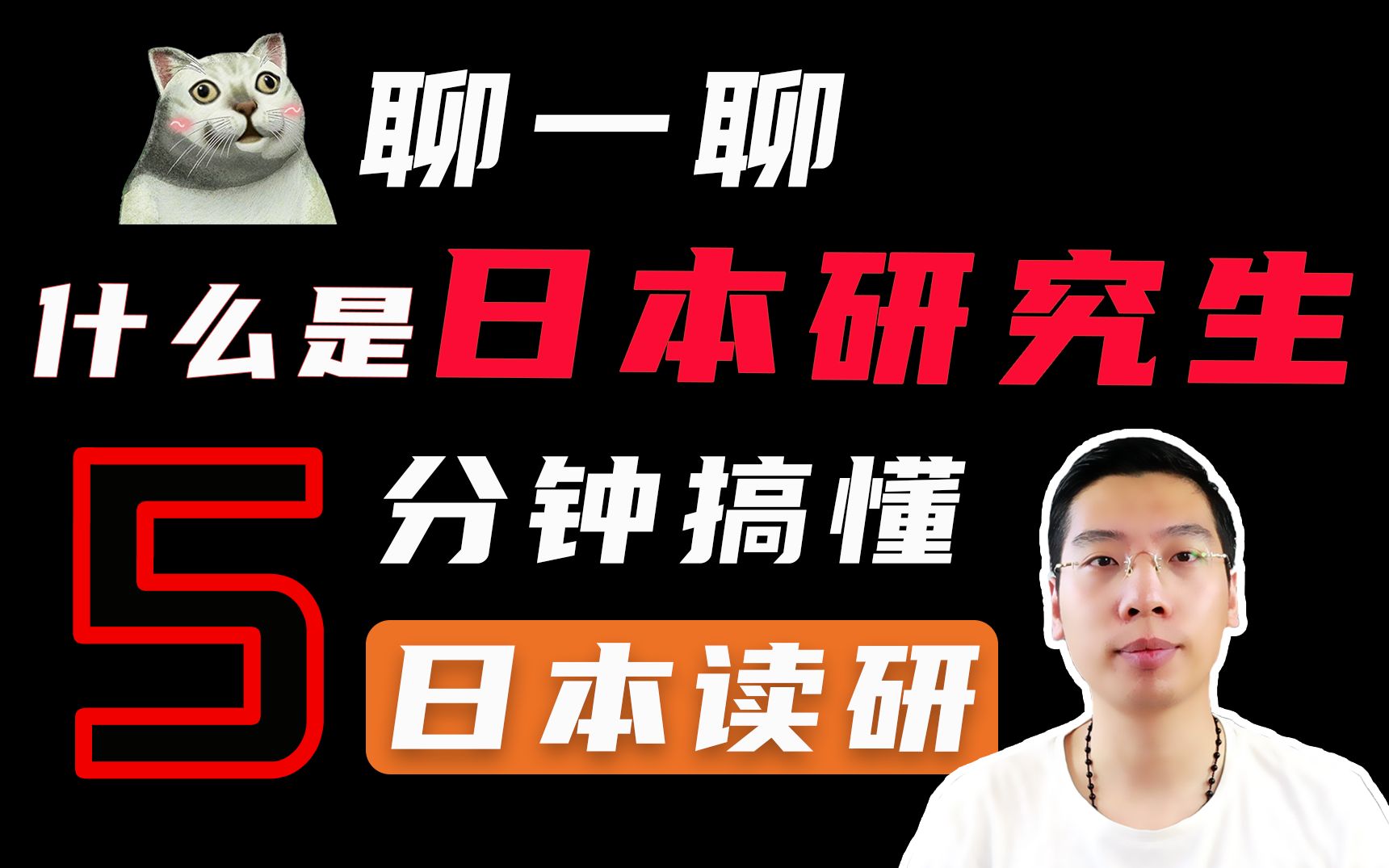 聊一聊

什么是日本研究生

5 分钟搞懂

日本读研